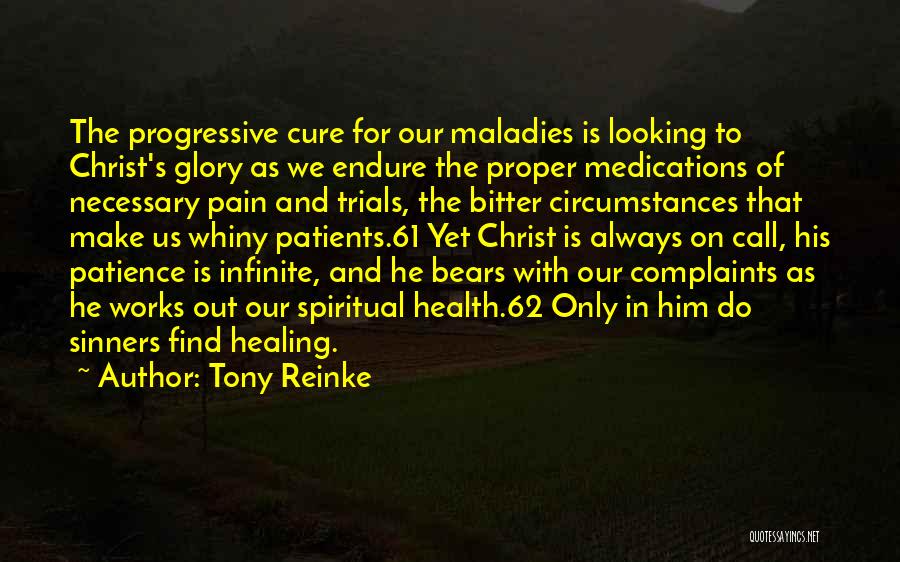 The progressive cure for our maladies is looking to Christ's glory as we endure the proper medications of necessary pain and trials, the bitter circumstances that make us whiny patients.61 Yet Christ is always on call, his patience is infinite, and he bears with our complaints as he works out our spiritual health.62 Only in him do sinners find healing.

~ Author: Tony Reinke

QUOTESSAYINGS.NET